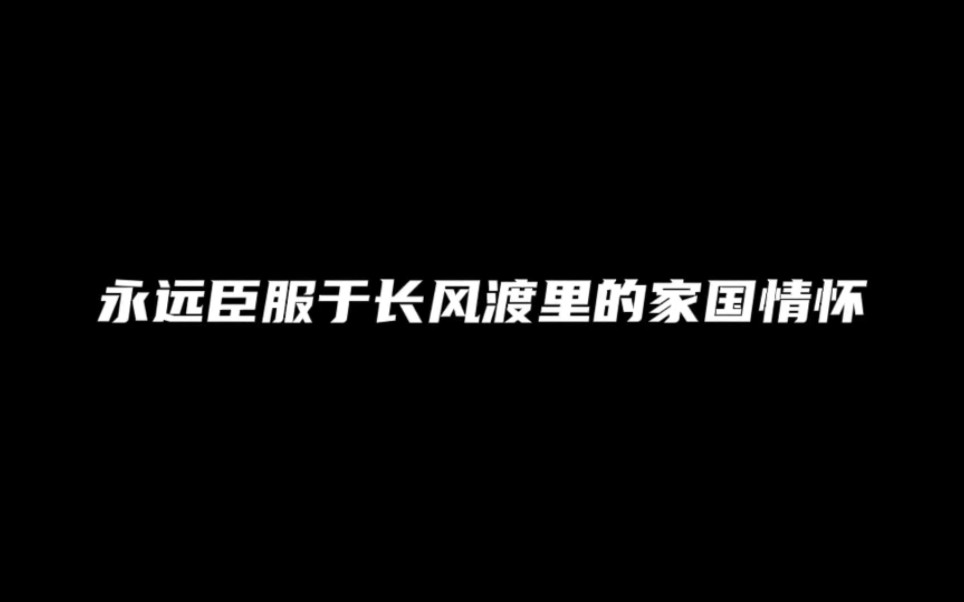 永远臣服于长风渡里的家国情怀